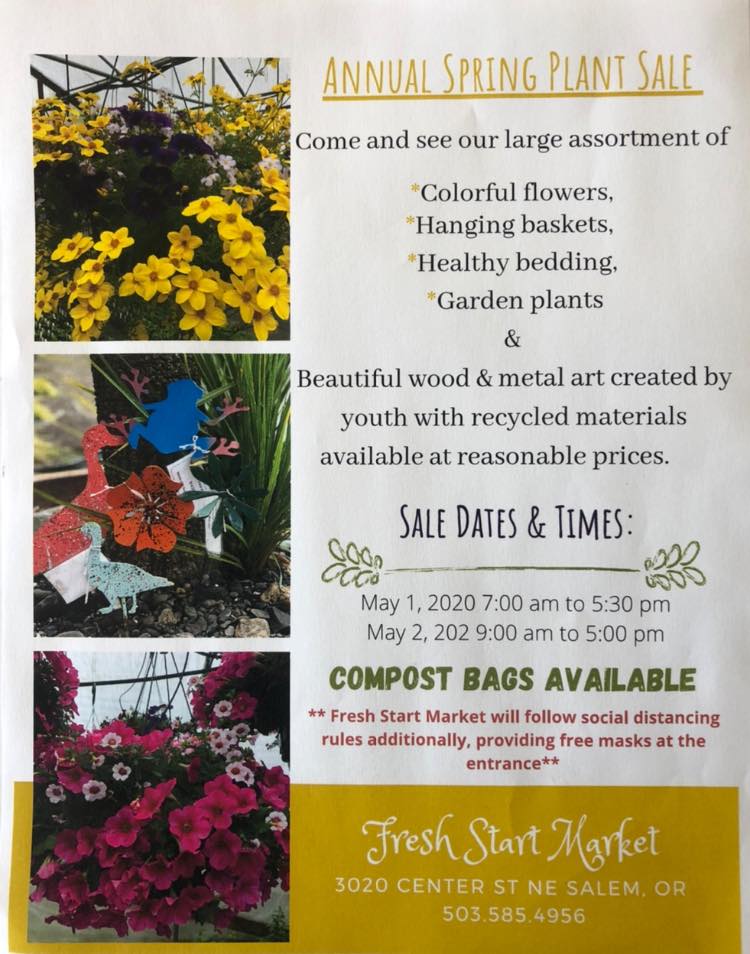 ANNUAL SPRING PLANT SALE

Come and see our large assortment of

*Colorful flowers,
*Hanging baskets,
*Healthy bedding,
*Garden plants
&

Beautiful wood & metal art created by youth with recycled materials available at reasonable prices.

SALE DATES & TIMES:

May 1, 2020 7:00 am to 5:30 pm
May 2, 202 9:00 am to 5:00 pm

COMPOST BAGS AVAILABLE

** Fresh Start Market will follow social distancing rules additionally, providing free masks at the entrance**

Fresh Start Market
3020 CENTER ST NE SALEM, OR
503.585.4956